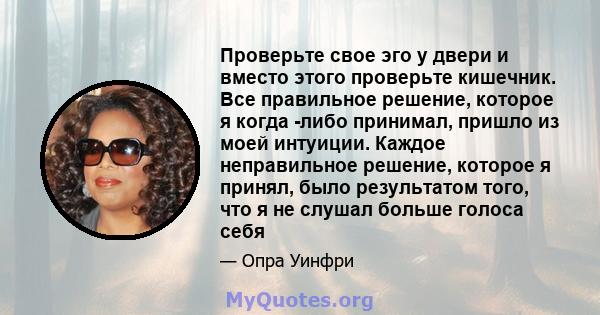 Проверьте свое эго у двери и вместо этого проверьте кишечник. Все правильное решение, которое я когда -либо принимал, пришло из моей интуиции. Каждое неправильное решение, которое я принял, было результатом того, что я не слушал больше голоса себя

— Опра Уинфри

MyQuotes.org